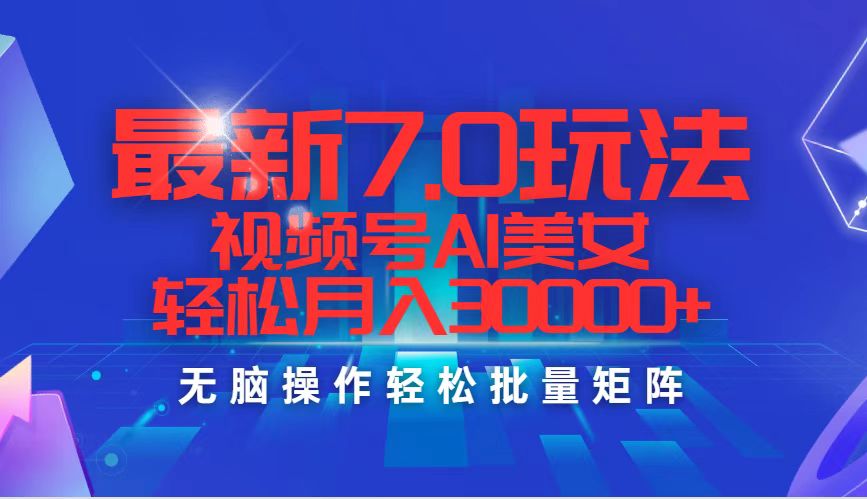 最新7.0玩法
视频号AI美女
轻松月入30000+
无脑操作轻松批量矩阵